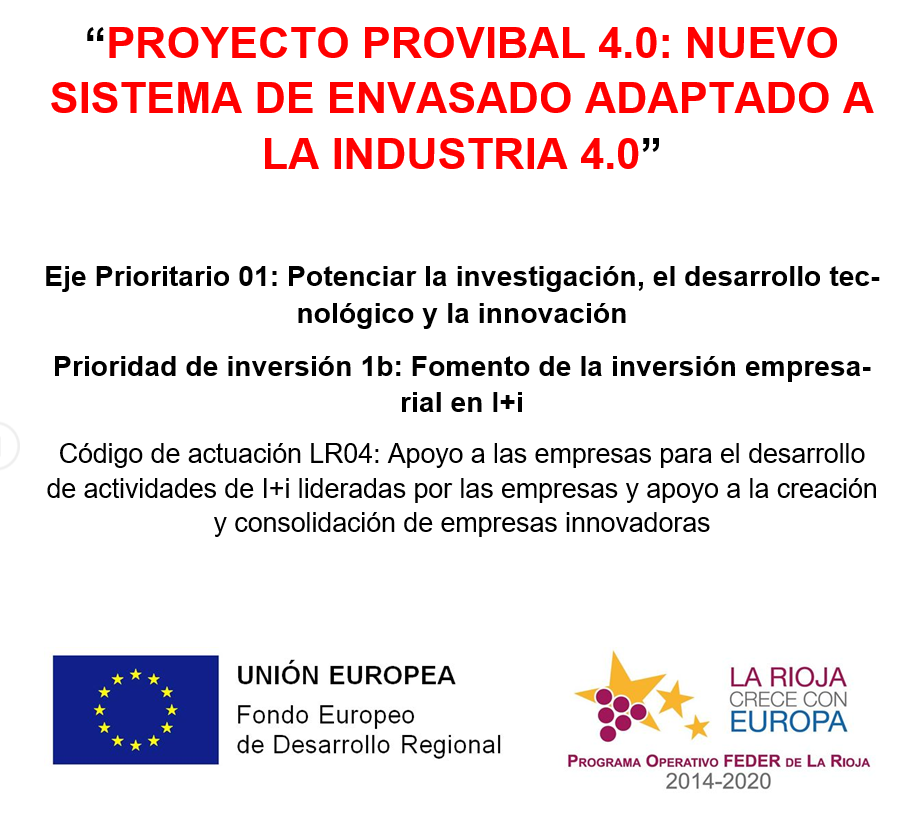 "PROYECTO PROVIBAL 4.0: NUEVO SISTEMA DE ENVASADO ADAPTADO A LA INDUSTRIA 4.0"

Eje Prioritario 01: Potenciar la investigación, el desarrollo tecnológico y la innovación

Prioridad de inversión 1b: Fomento de la inversión empresarial en I+i

Código de actuación LR04: Apoyo a las empresas para el desarrollo de actividades de I+i lideradas por las empresas y apoyo a la creación y consolidación de empresas innovadoras

UNIÓN EUROPEA
Fondo Europeo
de Desarrollo Regional

LA RIOJA
CRECE CON
EUROPA

PROGRAMA OPERATIVO FEDER DE LA RIOJA
2014-2020